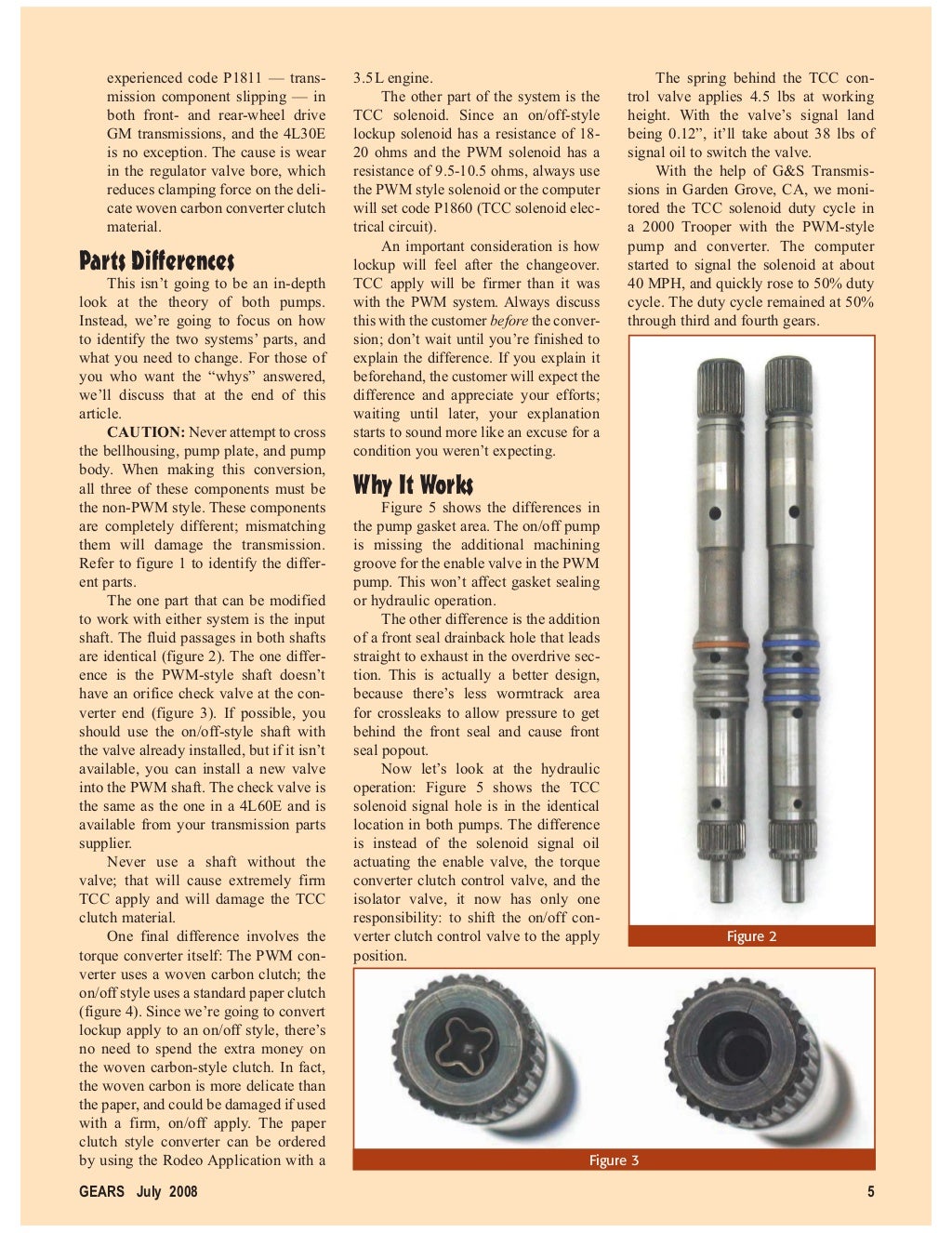 experienced code P1811 — transmission component slipping — in both front- and rear-wheel drive GM transmissions, and the 4L30E is no exception. The cause is wear in the regulator valve bore, which reduces clamping force on the delicate woven carbon converter clutch material.

Parts Differences

This isn't going to be an in-depth look at the theory of both pumps. Instead, we're going to focus on how to identify the two systems' parts, and what you need to change. For those of you who want the "whys" answered, we'll discuss that at the end of this article.

CAUTION: Never attempt to cross the bellhousing, pump plate, and pump body. When making this conversion, all three of these components must be the non-PWM style. These components are completely different; mismatching them will damage the transmission. Refer to figure 1 to identify the different parts.

The one part that can be modified to work with either system is the input shaft. The fluid passages in both shafts are identical (figure 2). The one difference is the PWM-style shaft doesn't have an orifice check valve at the converter end (figure 3). If possible, you should use the on/off-style shaft with the valve already installed, but if it isn't available, you can install a new valve into the PWM shaft. The check valve is the same as the one in a 4L60E and is available from your transmission parts supplier.

Never use a shaft without the valve; that will cause extremely firm TCC apply and will damage the TCC clutch material.

One final difference involves the torque converter itself: The PWM converter uses a woven carbon clutch; the on/off style uses a standard paper clutch (figure 4). Since we're going to convert lockup apply to an on/off style, there's no need to spend the extra money on the woven carbon-style clutch. In fact, the woven carbon is more delicate than the paper, and could be damaged if used with a firm, on/off apply. The paper clutch style converter can be ordered by using the Rodeo Application with a 3.5L engine.

The other part of the system is the TCC solenoid. Since an on/off-style lockup solenoid has a resistance of 18-20 ohms and the PWM solenoid has a resistance of 9.5-10.5 ohms, always use the PWM style solenoid or the computer will set code P1860 (TCC solenoid electrical circuit).

An important consideration is how lockup will feel after the changeover. TCC apply will be firmer than it was with the PWM system. Always discuss this with the customer before the conversion; don't wait until you're finished to explain the difference. If you explain it beforehand, the customer will expect the difference and appreciate your efforts; waiting until later, your explanation starts to sound more like an excuse for a condition you weren't expecting.

Why It Works

Figure 5 shows the differences in the pump gasket area. The on/off pump is missing the additional machining groove for the enable valve in the PWM pump. This won't affect gasket sealing or hydraulic operation.

The other difference is the addition of a front seal drainback hole that leads straight to exhaust in the overdrive section. This is actually a better design, because there's less wormtrack area for crossleaks to allow pressure to get behind the front seal and cause front seal popout.

Now let's look at the hydraulic operation: Figure 5 shows the TCC solenoid signal hole is in the identical location in both pumps. The difference is instead of the solenoid signal oil actuating the enable valve, the torque converter clutch control valve, and the isolator valve, it now has only one responsibility: to shift the on/off converter clutch control valve to the apply position.

The spring behind the TCC control valve applies 4.5 lbs at working height. With the valve's signal land being 0.12", it'll take about 38 lbs of signal oil to switch the valve.

With the help of G&S Transmissions in Garden Grove, CA, we monitored the TCC solenoid duty cycle in a 2000 Trooper with the PWM-style pump and converter. The computer started to signal the solenoid at about 40 MPH, and quickly rose to 50% duty cycle. The duty cycle remained at 50% through third and fourth gears.

Figure 2

Figure 3

GEARS July 2008

5